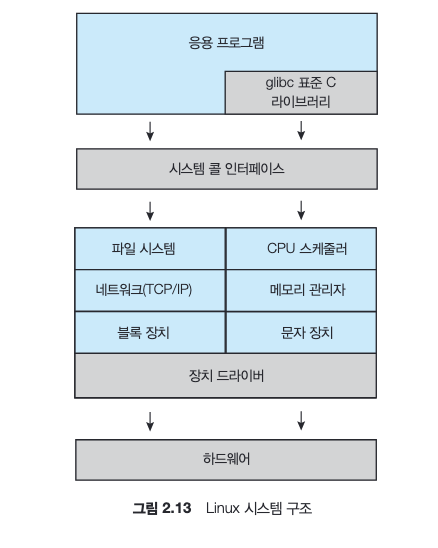 응용 프로그램

glibc 표준 C
라이브러리

시스템 콜 인터페이스

파일 시스템

CPU 스케줄러

네트워크(TCP/IP)

메모리 관리자

블록 장치

문자 장치

장치 드라이버

하드웨어

그림 2.13 Linux 시스템 구조